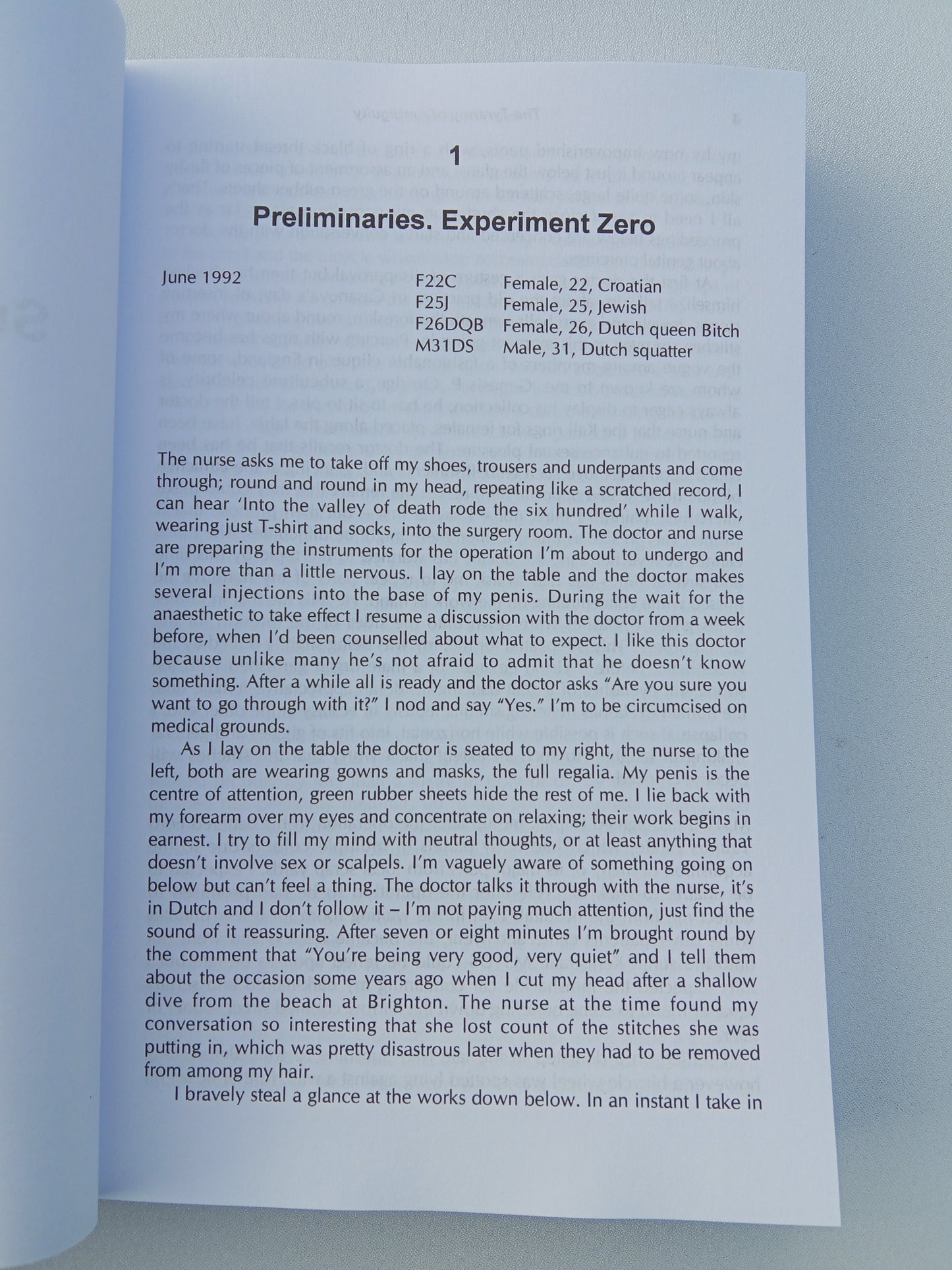 1

Preliminaries. Experiment Zero

June 1992

F22C Female, 22, Croatian
F25J Female, 25, Jewish
F26DQB Female, 26, Dutch queen Bitch
M31DS Male, 31, Dutch squatter

The nurse asks me to take off my shoes, trousers and underpants and come through; round and round in my head, repeating like a scratched record, I can hear 'Into the valley of death rode the six hundred' while I walk, wearing just T-shirt and socks, into the surgery room. The doctor and nurse are preparing the instruments for the operation I'm about to undergo and I'm more than a little nervous. I lay on the table and the doctor makes several injections into the base of my penis. During the wait for the anaesthetic to take effect I resume a discussion with the doctor from a week before, when I'd been counselled about what to expect. I like this doctor because unlike many he's not afraid to admit that he doesn't know something. After a while all is ready and the doctor asks "Are you sure you want to go through with it?" I nod and say "Yes." I'm to be circumcised on medical grounds.

As I lay on the table the doctor is seated to my right, the nurse to the left, both are wearing gowns and masks, the full regalia. My penis is the centre of attention, green rubber sheets hide the rest of me. I lie back with my forearm over my eyes and concentrate on relaxing; their work begins in earnest. I try to fill my mind with neutral thoughts, or at least anything that doesn't involve sex or scalpels. I'm vaguely aware of something going on below but can't feel a thing. The doctor talks it through with the nurse, it's in Dutch and I don't follow it – I'm not paying much attention, just find the sound of it reassuring. After seven or eight minutes I'm brought round by the comment that "You're being very good, very quiet" and I tell them about the occasion some years ago when I cut my head after a shallow dive from the beach at Brighton. The nurse at the time found my conversation so interesting that she lost count of the stitches she was putting in, which was pretty disastrous later when they had to be removed from among my hair.

I bravely steal a glance at the works down below. In an instant I take in